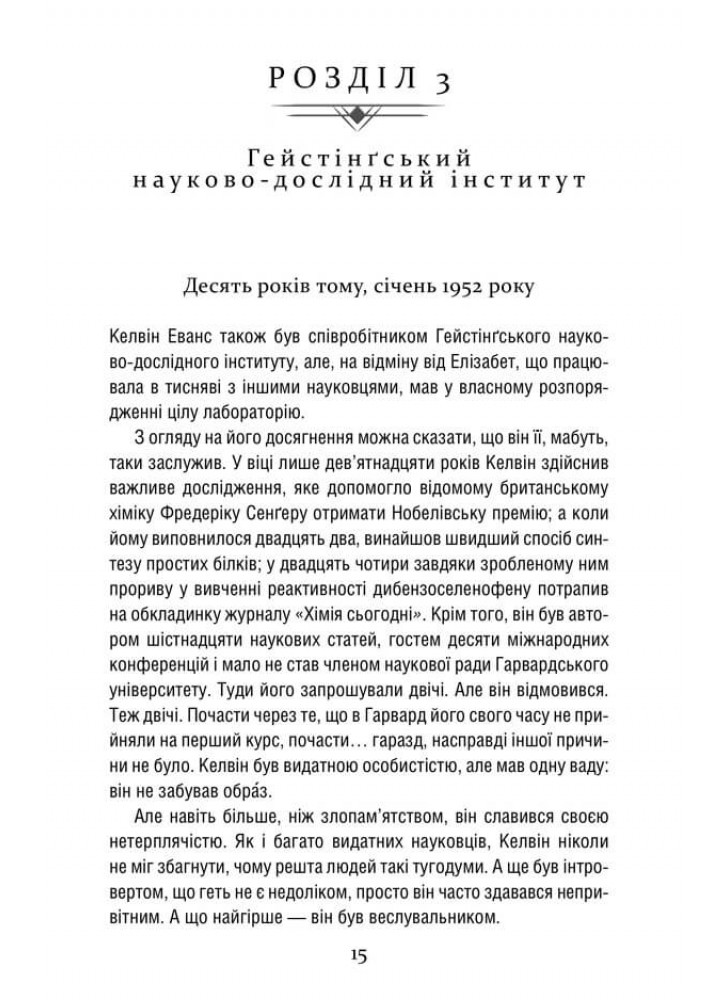 РОЗДІЛ 3

Гейстінґський науково-дослідний інститут

Десять років тому, січень 1952 року

Келвін Еванс також був співробітником Гейстінґського науково-дослідного інституту, але, на відміну від Елізабет, що працювала в тисняві з іншими науковцями, мав у власному розпорядженні цілу лабораторію.

З огляду на його досягнення можна сказати, що він її, мабуть, таки заслужив. У віці лише дев'ятнадцяти років Келвін здійснив важливе дослідження, яке допомогло відомому британському хіміку Фредеріку Сенґеру отримати Нобелівську премію; а коли йому виповнилося двадцять два, винайшов швидший спосіб синтезу простих білків; у двадцять чотири завдяки зробленому ним прориву у вивченні реактивності дибензоселенофену потрапив на обкладинку журналу «Хімія сьогодні». Крім того, він був автором шістнадцяти наукових статей, гостем десяти міжнародних конференцій і мало не став членом наукової ради Гарвардського університету. Туди його запрошували двічі. Але він відмовився. Теж двічі. Почасти через те, що в Гарвард його свого часу не прийняли на перший курс, почасти… гаразд, насправді іншої причини не було. Келвін був видатною особистістю, але мав одну ваду: він не забував обра́з.

Але навіть більше, ніж злопам'ятством, він славився своєю нетерплячістю. Як і багато видатних науковців, Келвін ніколи не міг збагнути, чому решта людей такі тугодуми. А ще був інтровертом, що геть не є недоліком, просто він часто здавався непривітним. А що найгірше — він був веслувальником.

15